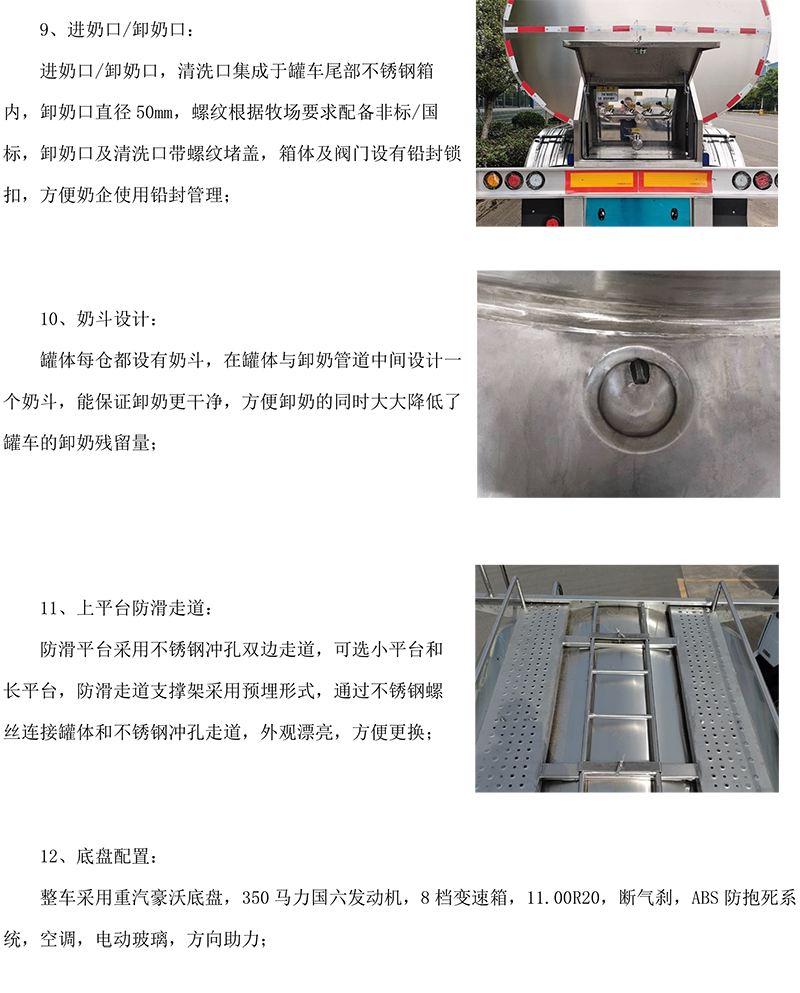 9、进奶口/卸奶口：

进奶口/卸奶口，清洗口集成于罐车尾部不锈钢箱内，卸奶口直径 50mm，螺纹根据牧场要求配备非标/国标，卸奶口及清洗口带螺纹堵盖，箱体及阀门设有铅封锁扣，方便奶企使用铅封管理；

10、奶斗设计：

罐体每仓都设有奶斗，在罐体与卸奶管道中间设计一个奶斗，能保证卸奶更干净，方便卸奶的同时大大降低了罐车的卸奶残留量；

11、上平台防滑走道：

防滑平台采用不锈钢冲孔双边走道，可选小平台和长平台，防滑走道支撑架采用预埋形式，通过不锈钢螺丝连接罐体和不锈钢冲孔走道，外观漂亮，方便更换；

12、底盘配置：

整车采用重汽豪沃底盘，350 马力国六发动机，8 档变速箱，11.00R20，断气刹，ABS 防抱死系统，空调，电动玻璃，方向助力；